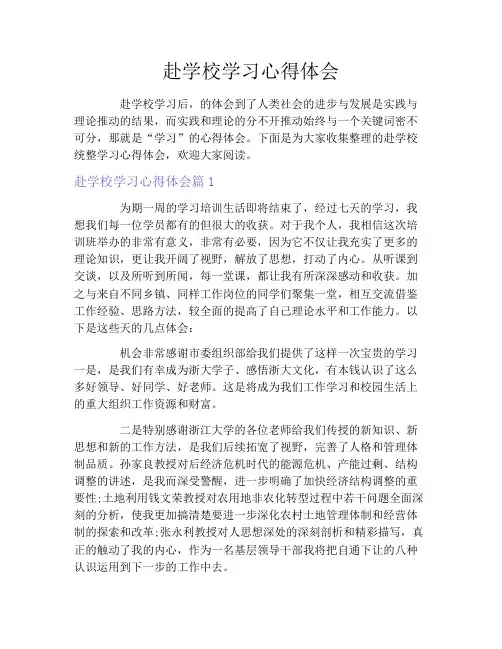 赴学校学习心得体会

赴学校学习后，的体会到了人类社会的进步与发展是实践与理论推动的结果，而实践和理论的分不开推动始终与一个关键词密不可分，那就是“学习”的心得体会。下面是为大家收集整理的赴学校统整学习心得体会，欢迎大家阅读。

赴学校学习心得体会篇 1

为期一周的学习培训生活即将结束了，经过七天的学习，我想我们每一位学员都有的但很大的收获。对于我个人，我相信这次培训班举办的非常有意义，非常有必要，因为它不仅让我充实了更多的理论知识，更让我开阔了视野，解放了思想，打动了内心。从听课到交谈，以及所听到所闻，每一堂课，都让我有所深深感动和收获。加之与来自不同乡镇、同样工作岗位的同学们聚集一堂，相互交流借鉴工作经验、思路方法，较全面的提高了自己理论水平和工作能力。以下是这些天的几点体会：

机会非常感谢市委组织部给我们提供了这样一次宝贵的学习一是，是我们有幸成为浙大学子、感悟浙大文化，有本钱认识了这么多好领导、好同学、好老师。这是将成为我们工作学习和校园生活上的重大组织工作资源和财富。

二是特别感谢浙江大学的各位老师给我们传授的新知识、新思想和新的工作方法，是我们后续拓宽了视野，完善了人格和管理体制品质。孙家良教授对后经济危机时代的能源危机、产能过剩、结构调整的讲述，是我而深受警醒，进一步明确了加快经济结构调整的重要性;土地利用钱文荣教授对农用地非农化转型过程中若干问题全面深刻的分析，使我更加搞清楚要进一步深化农村土地管理体制和经营体制的探索和改革;张永利教授对人思想深处的深刻剖析和精彩描写，真正的触动了我的内心，作为一名基层领导干部我将把自通下让的八种认识运用到下一步的工作中去。